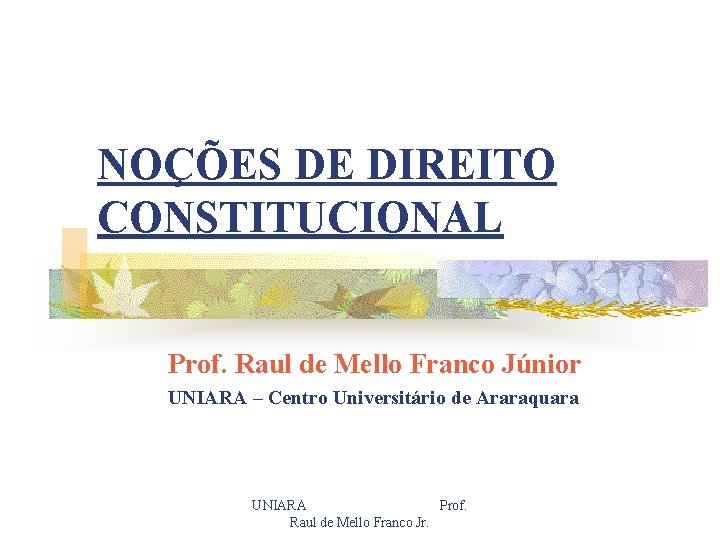 NOÇÕES DE DIREITO CONSTITUCIONAL

Prof. Raul de Mello Franco Júnior

UNIARA – Centro Universitário de Araraquara

UNIARA Prof. Raul de Mello Franco Jr.